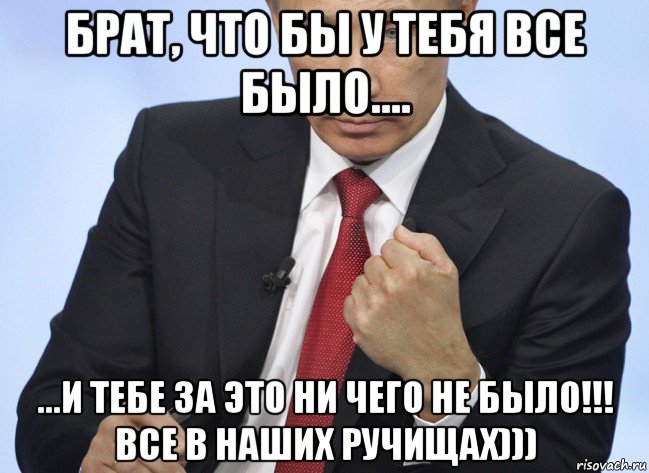 БРАТ, ЧТО БЫ У ТЕБЯ ВСЕ БЫЛО....

...И ТЕБЕ ЗА ЭТО НИ ЧЕГО НЕ БЫЛО!!! ВСЕ В НАШИХ РУЧИЩАХ)))

risovach.ru